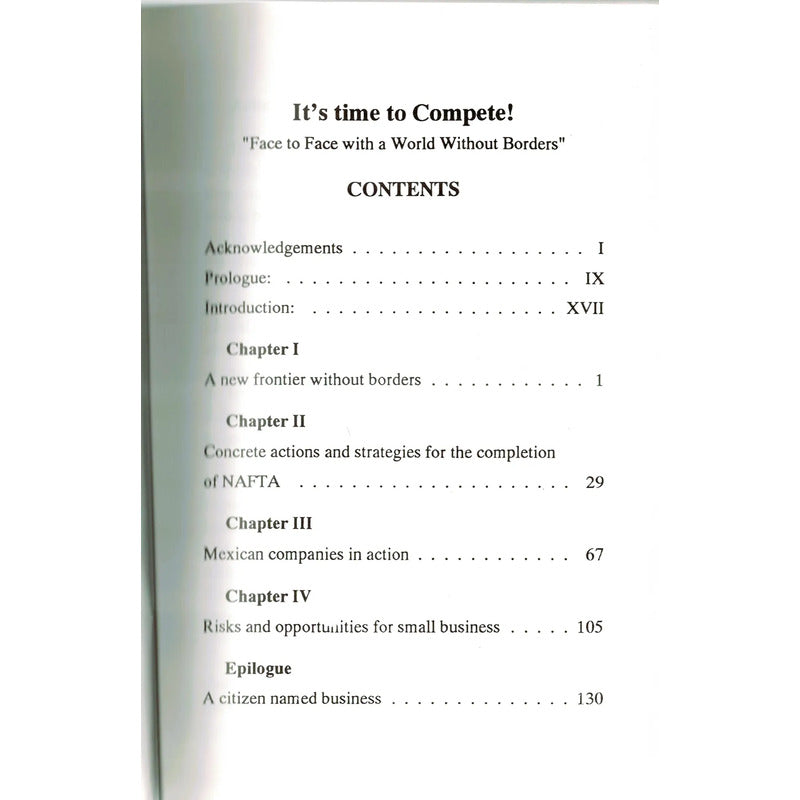 It's time to Compete!

"Face to Face with a World Without Borders"

CONTENTS

Acknowledgements I
Prologue: IX
Introduction: XVII

Chapter I
A new frontier without borders 1

Chapter II
Concrete actions and strategies for the completion of NAFTA 29

Chapter III
Mexican companies in action 67

Chapter IV
Risks and opportunities for small business 105

Epilogue
A citizen named business 130